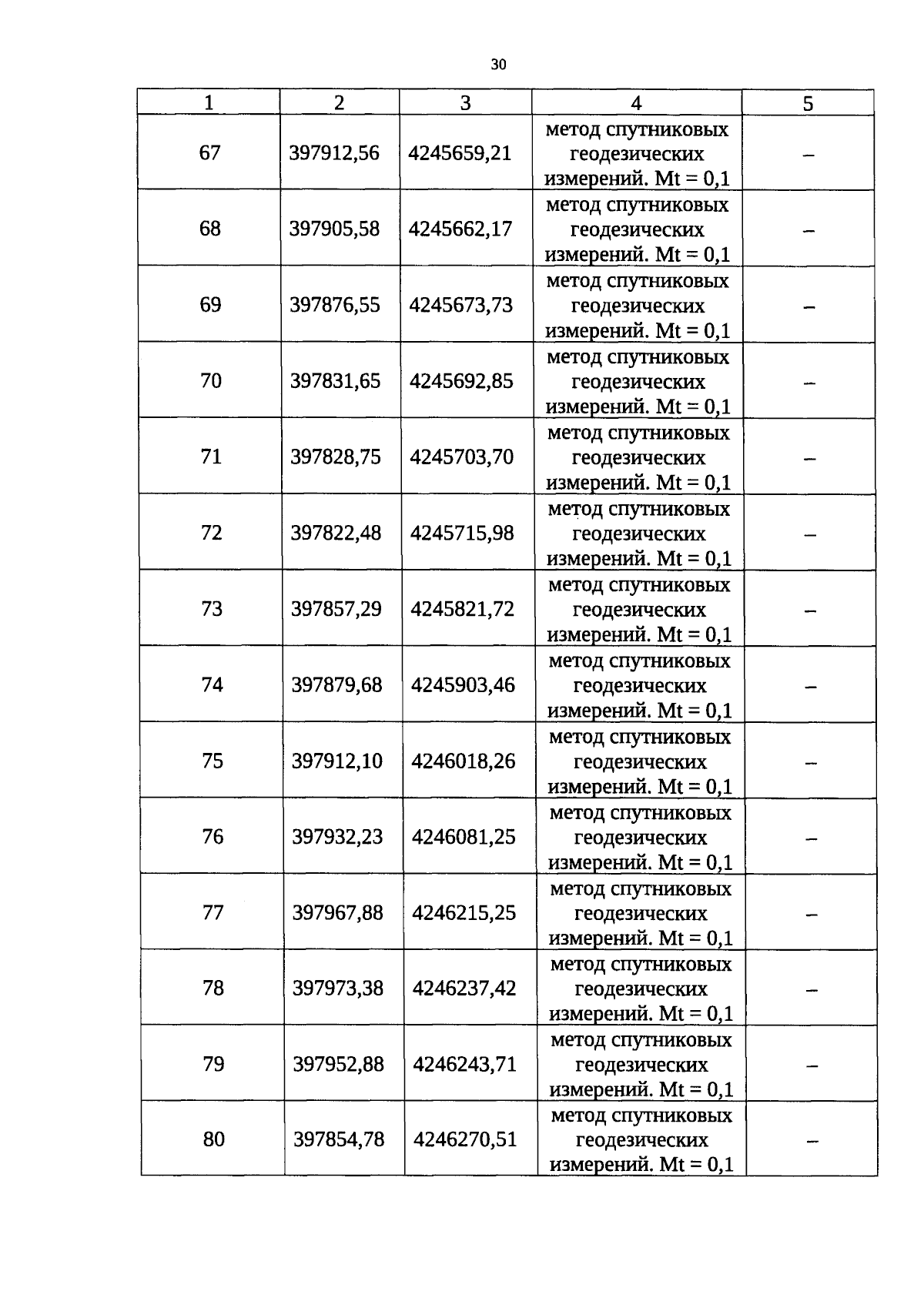 30

| 1 | 2 | 3 | 4 | 5 |
|---|---|---|---|---|
| 67 | 397912,56 | 4245659,21 | метод спутниковых геодезических измерений. Mt = 0,1 | – |
| 68 | 397905,58 | 4245662,17 | метод спутниковых геодезических измерений. Mt = 0,1 | – |
| 69 | 397876,55 | 4245673,73 | метод спутниковых геодезических измерений. Mt = 0,1 | – |
| 70 | 397831,65 | 4245692,85 | метод спутниковых геодезических измерений. Mt = 0,1 | – |
| 71 | 397828,75 | 4245703,70 | метод спутниковых геодезических измерений. Mt = 0,1 | – |
| 72 | 397822,48 | 4245715,98 | метод спутниковых геодезических измерений. Mt = 0,1 | – |
| 73 | 397857,29 | 4245821,72 | метод спутниковых геодезических измерений. Mt = 0,1 | – |
| 74 | 397879,68 | 4245903,46 | метод спутниковых геодезических измерений. Mt = 0,1 | – |
| 75 | 397912,10 | 4246018,26 | метод спутниковых геодезических измерений. Mt = 0,1 | – |
| 76 | 397932,23 | 4246081,25 | метод спутниковых геодезических измерений. Mt = 0,1 | – |
| 77 | 397967,88 | 4246215,25 | метод спутниковых геодезических измерений. Mt = 0,1 | – |
| 78 | 397973,38 | 4246237,42 | метод спутниковых геодезических измерений. Mt = 0,1 | – |
| 79 | 397952,88 | 4246243,71 | метод спутниковых геодезических измерений. Mt = 0,1 | – |
| 80 | 397854,78 | 4246270,51 | метод спутниковых геодезических измерений. Mt = 0,1 | – |